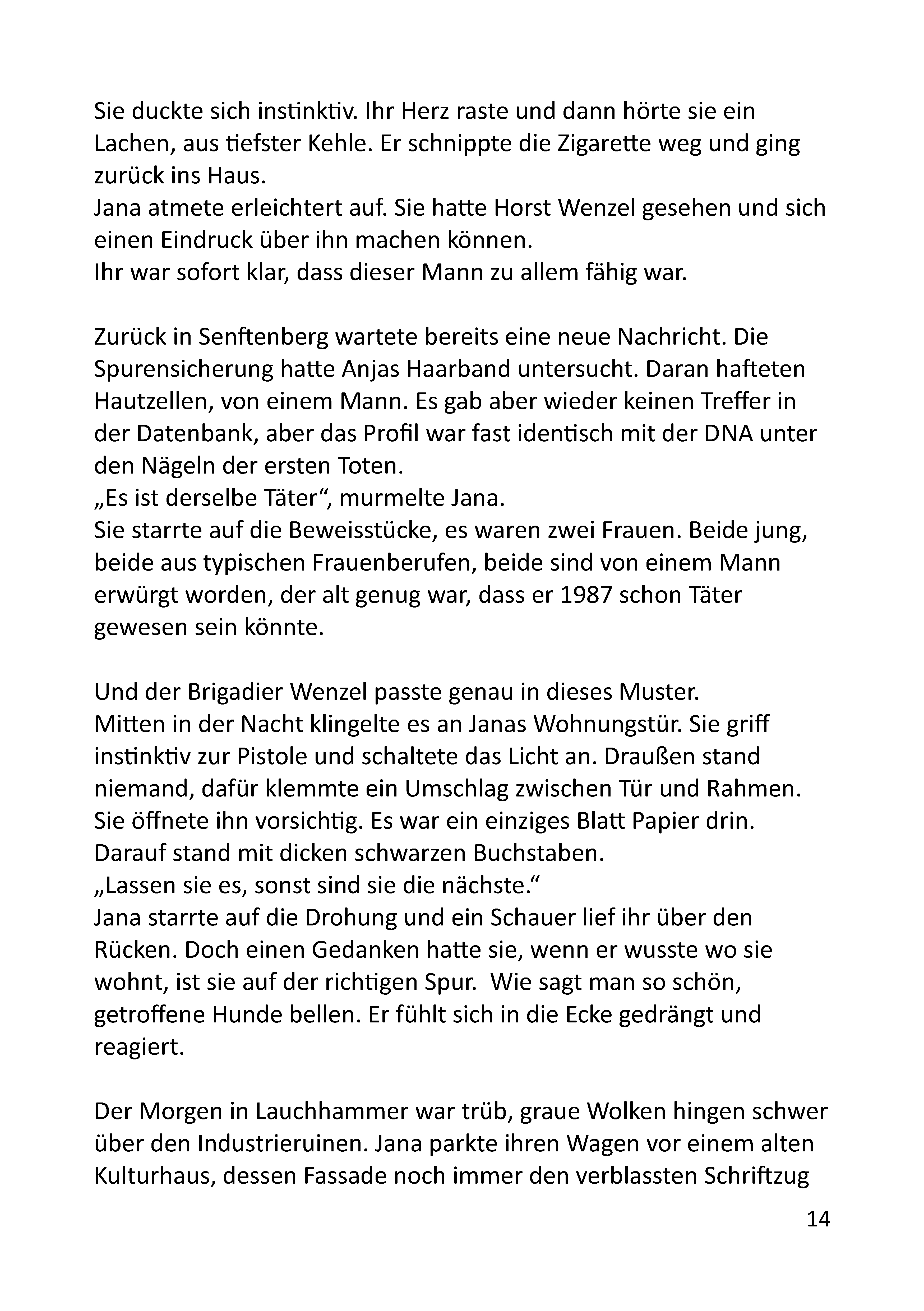 Sie duckte sich instinktiv. Ihr Herz raste und dann hörte sie ein Lachen, aus tiefster Kehle. Er schnippte die Zigarette weg und ging zurück ins Haus.
Jana atmete erleichtert auf. Sie hatte Horst Wenzel gesehen und sich einen Eindruck über ihn machen können.
Ihr war sofort klar, dass dieser Mann zu allem fähig war.

Zurück in Senftenberg wartete bereits eine neue Nachricht. Die Spurensicherung hatte Anjas Haarband untersucht. Daran hafteten Hautzellen, von einem Mann. Es gab aber wieder keinen Treffer in der Datenbank, aber das Profil war fast identisch mit der DNA unter den Nägeln der ersten Toten.
„Es ist derselbe Täter“, murmelte Jana.
Sie starrte auf die Beweisstücke, es waren zwei Frauen. Beide jung, beide aus typischen Frauenberufen, beide sind von einem Mann erwürgt worden, der alt genug war, dass er 1987 schon Täter gewesen sein könnte.

Und der Brigadier Wenzel passte genau in dieses Muster.
Mitten in der Nacht klingelte es an Janas Wohnungstür. Sie griff instinktiv zur Pistole und schaltete das Licht an. Draußen stand niemand, dafür klemmte ein Umschlag zwischen Tür und Rahmen. Sie öffnete ihn vorsichtig. Es war ein einziges Blatt Papier drin. Darauf stand mit dicken schwarzen Buchstaben.
„Lassen sie es, sonst sind sie die nächste.“
Jana starrte auf die Drohung und ein Schauer lief ihr über den Rücken. Doch einen Gedanken hatte sie, wenn er wusste wo sie wohnt, ist sie auf der richtigen Spur.  Wie sagt man so schön, getroffene Hunde bellen. Er fühlt sich in die Ecke gedrängt und reagiert.

Der Morgen in Lauchhammer war trüb, graue Wolken hingen schwer über den Industrieruinen. Jana parkte ihren Wagen vor einem alten Kulturhaus, dessen Fassade noch immer den verblassten Schriftzug

14